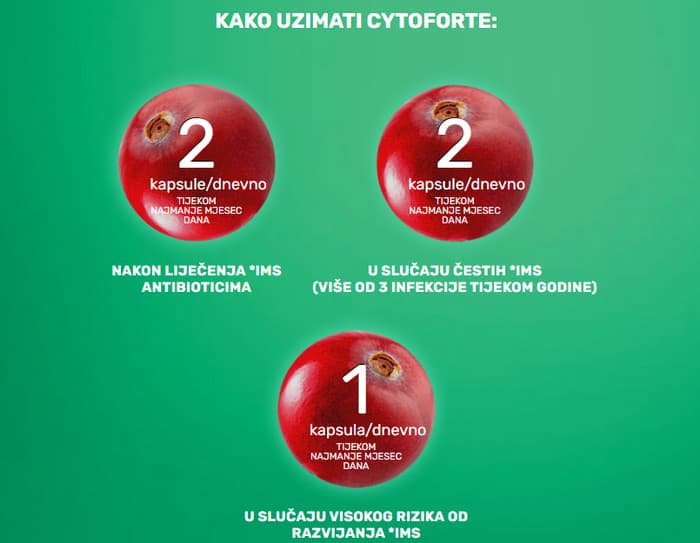 KAKO UZIMATI CYTOFORTE:

2
kapsule/dnevno
TIJEKOM NAJMANJE MJESEC DANA

NAKON LIJEČENJA *IMS ANTIBIOTICIMA

2
kapsule/dnevno
TIJEKOM NAJMANJE MJESEC DANA

U SLUČAJU ČESTIH *IMS
(VIŠE OD 3 INFEKCIJE TIJEKOM GODINE)

1
kapsula/dnevno
TIJEKOM NAJMANJE MJESEC DANA

U SLUČAJU VISOKOG RIZIKA OD RAZVIJANJA *IMS